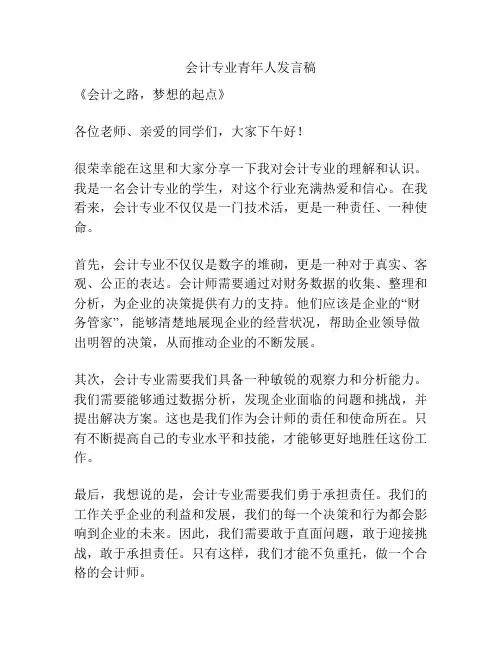 会计专业青年人发言稿

《会计之路，梦想的起点》

各位老师、亲爱的同学们，大家下午好！

很荣幸能在这里和大家分享一下我对会计专业的理解和认识。我是一名会计专业的学生，对这个行业充满热爱和信心。在我看来，会计专业不仅仅是一门技术活，更是一种责任、一种使命。

首先，会计专业不仅仅是数字的堆砌，更是一种对于真实、客观、公正的表达。会计师需要通过对财务数据的收集、整理和分析，为企业的决策提供有力的支持。他们应该是企业的“财务管家”，能够清楚地展现企业的经营状况，帮助企业领导做出明智的决策，从而推动企业的不断发展。

其次，会计专业需要我们具备一种敏锐的观察力和分析能力。我们需要能够通过数据分析，发现企业面临的问题和挑战，并提出解决方案。这也是我们作为会计师的责任和使命所在。只有不断提高自己的专业水平和技能，才能够更好地胜任这份工作。

最后，我想说的是，会计专业需要我们勇于承担责任。我们的工作关乎企业的利益和发展，我们的每一个决策和行为都会影响到企业的未来。因此，我们需要敢于直面问题，敢于迎接挑战，敢于承担责任。只有这样，我们才能不负重托，做一个合格的会计师。